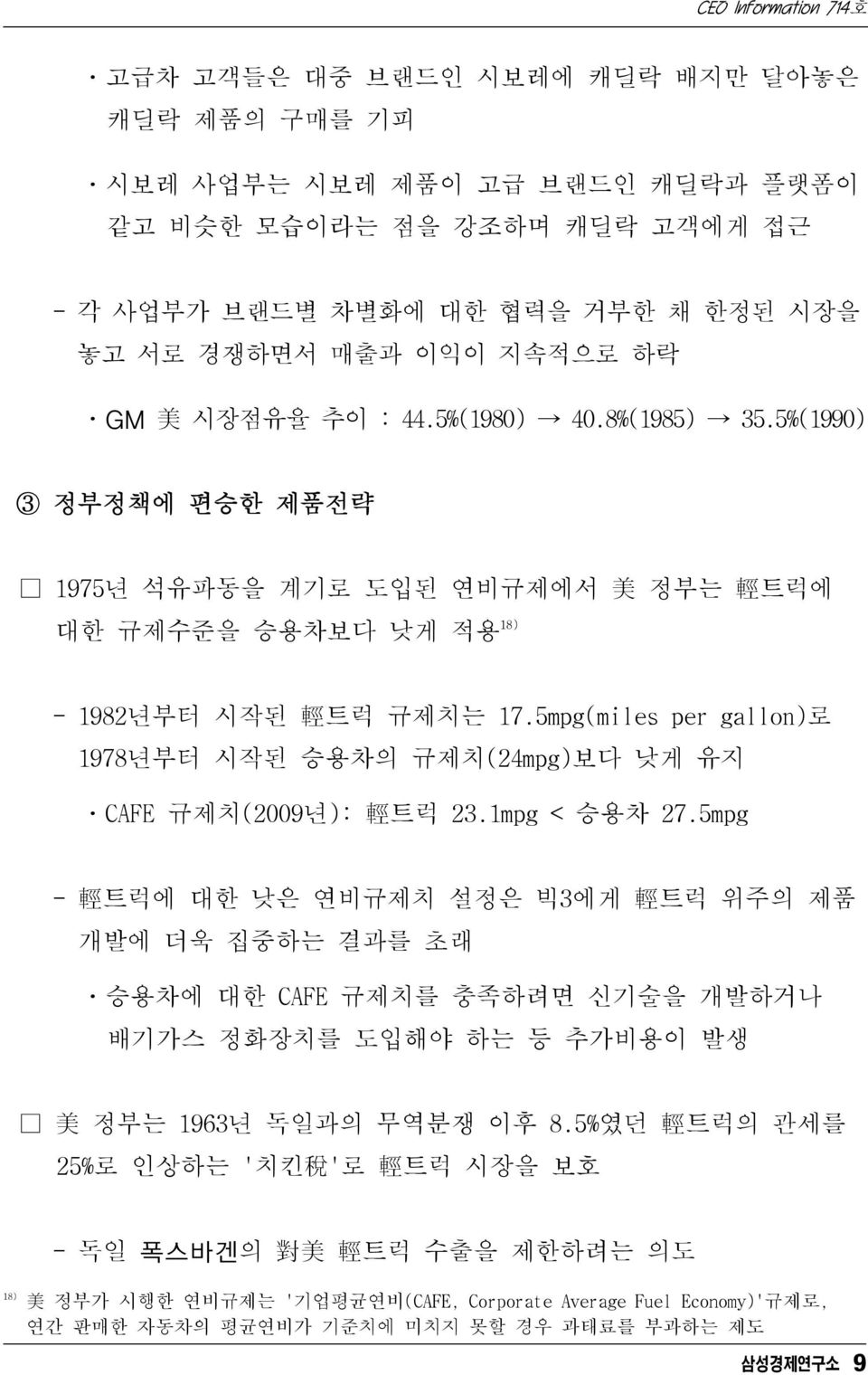 CEO Information 714호

· 고급차 고객들은 대중 브랜드인 시보레에 캐딜락 배지만 달아놓은 캐딜락 제품의 구매를 기피

· 시보레 사업부는 시보레 제품이 고급 브랜드인 캐딜락과 플랫폼이 같고 비슷한 모습이라는 점을 강조하며 캐딜락 고객에게 접근

- 각 사업부가 브랜드별 차별화에 대한 협력을 거부한 채 한정된 시장을 놓고 서로 경쟁하면서 매출과 이익이 지속적으로 하락

· GM 美 시장점유율 추이 : 44.5%(1980) → 40.8%(1985) → 35.5%(1990)

③ 정부정책에 편승한 제품전략

□ 1975년 석유파동을 계기로 도입된 연비규제에서 美 정부는 輕트럭에 대한 규제수준을 승용차보다 낮게 적용$^{18)}$

- 1982년부터 시작된 輕트럭 규제치는 17.5mpg(miles per gallon)로 1978년부터 시작된 승용차의 규제치(24mpg)보다 낮게 유지

· CAFE 규제치(2009년): 輕트럭 23.1mpg < 승용차 27.5mpg

- 輕트럭에 대한 낮은 연비규제치 설정은 빅3에게 輕트럭 위주의 제품 개발에 더욱 집중하는 결과를 초래

· 승용차에 대한 CAFE 규제치를 충족하려면 신기술을 개발하거나 배기가스 정화장치를 도입해야 하는 등 추가비용이 발생

□ 美 정부는 1963년 독일과의 무역분쟁 이후 8.5%였던 輕트럭의 관세를 25%로 인상하는 '치킨稅'로 輕트럭 시장을 보호

- 독일 폭스바겐의 對美 輕트럭 수출을 제한하려는 의도

$^{18)}$ 美 정부가 시행한 연비규제는 '기업평균연비(CAFE, Corporate Average Fuel Economy)'규제로, 연간 판매한 자동차의 평균연비가 기준치에 미치지 못할 경우 과태료를 부과하는 제도

삼성경제연구소 9